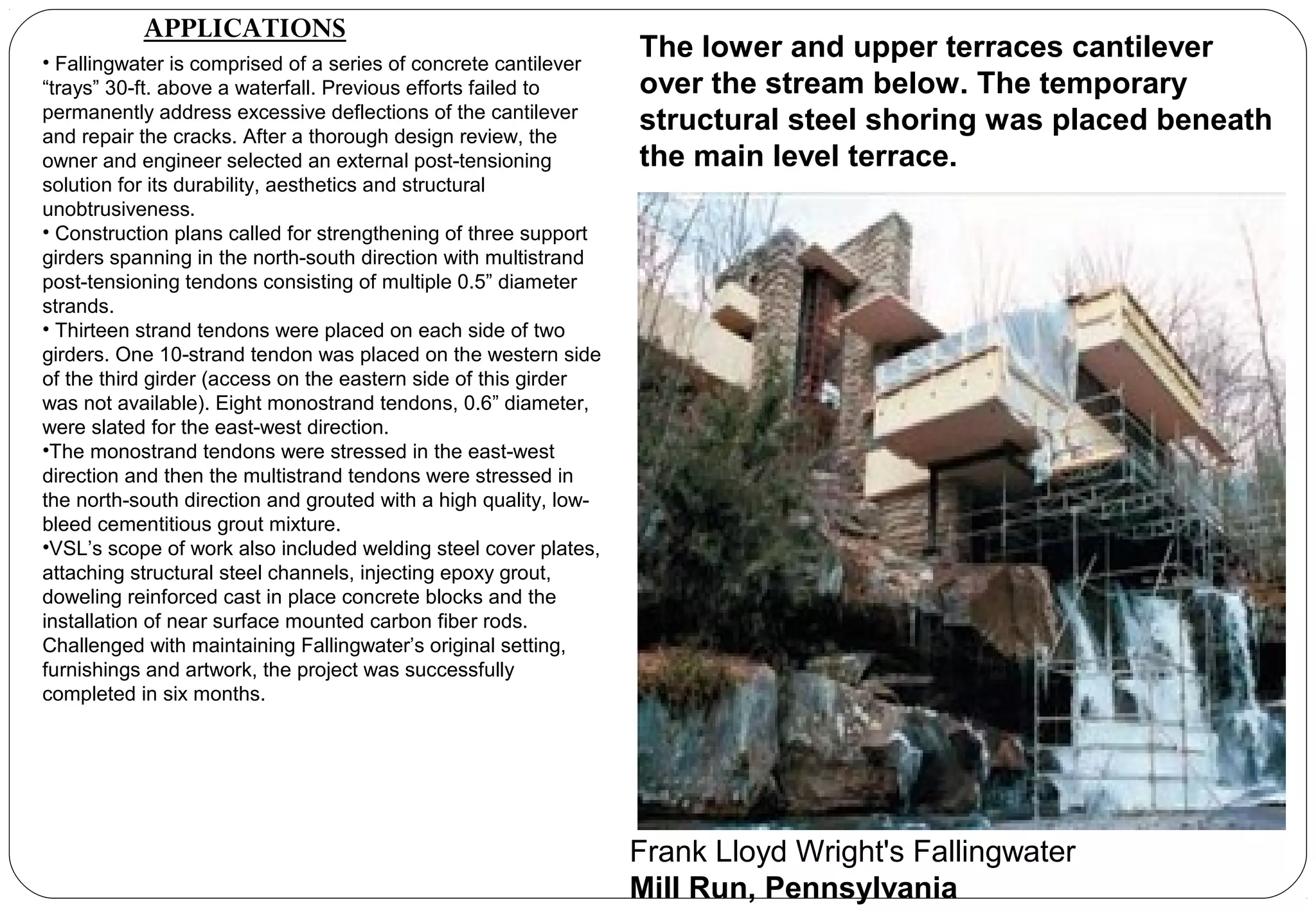 APPLICATIONS

• Fallingwater is comprised of a series of concrete cantilever “trays” 30-ft. above a waterfall. Previous efforts failed to permanently address excessive deflections of the cantilever and repair the cracks. After a thorough design review, the owner and engineer selected an external post-tensioning solution for its durability, aesthetics and structural unobtrusiveness.
• Construction plans called for strengthening of three support girders spanning in the north-south direction with multistrand post-tensioning tendons consisting of multiple 0.5” diameter strands.
• Thirteen strand tendons were placed on each side of two girders. One 10-strand tendon was placed on the western side of the third girder (access on the eastern side of this girder was not available). Eight monostrand tendons, 0.6” diameter, were slated for the east-west direction.
•The monostrand tendons were stressed in the east-west direction and then the multistrand tendons were stressed in the north-south direction and grouted with a high quality, low-bleed cementitious grout mixture.
•VSL’s scope of work also included welding steel cover plates, attaching structural steel channels, injecting epoxy grout, doweling reinforced cast in place concrete blocks and the installation of near surface mounted carbon fiber rods. Challenged with maintaining Fallingwater’s original setting, furnishings and artwork, the project was successfully completed in six months.

The lower and upper terraces cantilever over the stream below. The temporary structural steel shoring was placed beneath the main level terrace.

Frank Lloyd Wright's Fallingwater
Mill Run, Pennsylvania